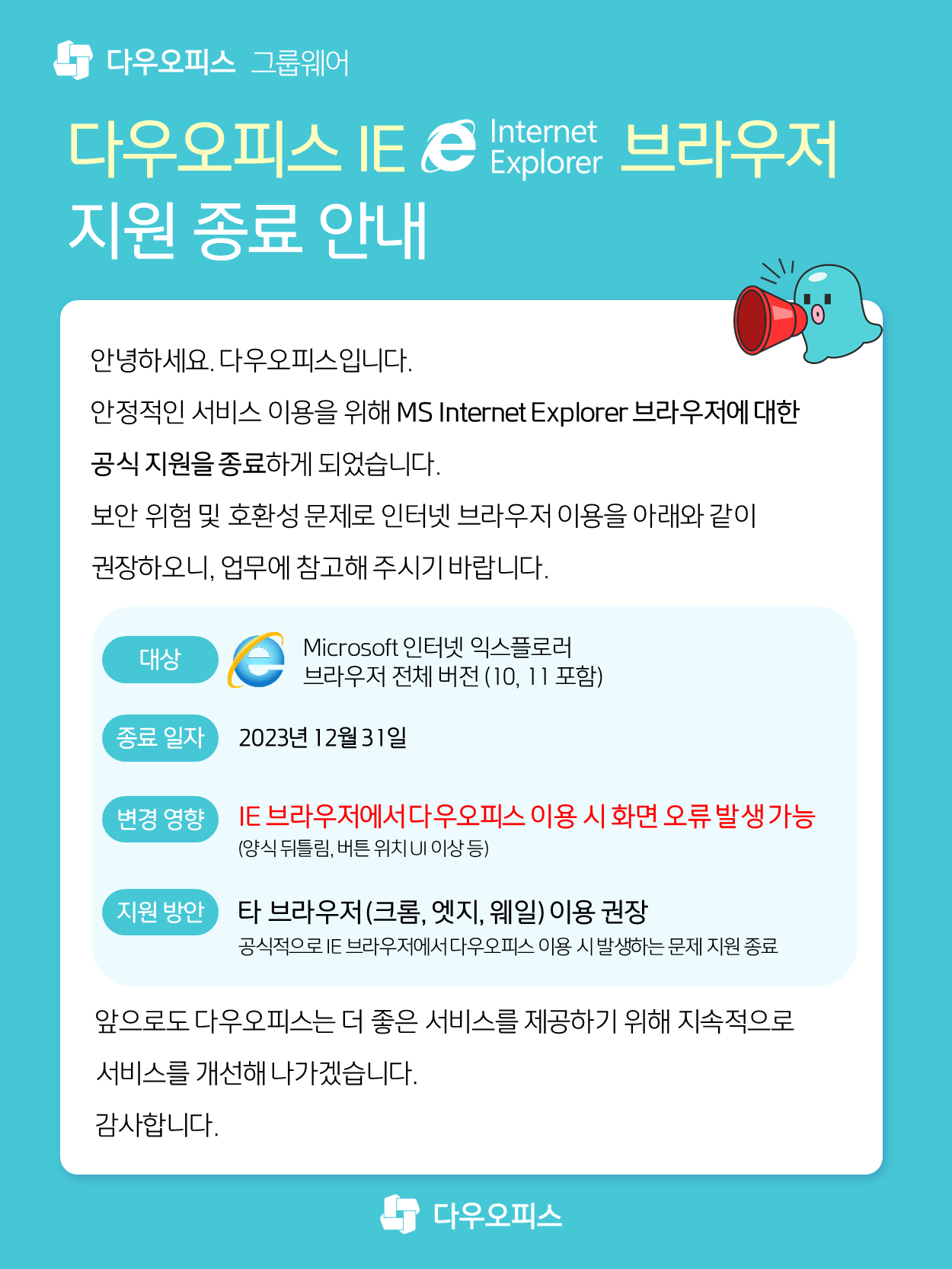 다우오피스 그룹웨어

다우오피스 IE Internet Explorer 브라우저 지원 종료 안내

안녕하세요. 다우오피스입니다.

안정적인 서비스 이용을 위해 MS Internet Explorer 브라우저에 대한 공식 지원을 종료하게 되었습니다.

보안 위험 및 호환성 문제로 인터넷 브라우저 이용을 아래와 같이 권장하오니, 업무에 참고해 주시기 바랍니다.

대상
Microsoft 인터넷 익스플로러 브라우저 전체 버전 (10, 11 포함)

종료 일자
2023년 12월 31일

변경 영향
IE 브라우저에서 다우오피스 이용 시 화면 오류 발생 가능
(양식 뒤틀림, 버튼 위치 UI 이상 등)

지원 방안
타 브라우저(크롬, 엣지, 웨일) 이용 권장
공식적으로 IE 브라우저에서 다우오피스 이용 시 발생하는 문제 지원 종료

앞으로도 다우오피스는 더 좋은 서비스를 제공하기 위해 지속적으로 서비스를 개선해 나가겠습니다.

감사합니다.

다우오피스